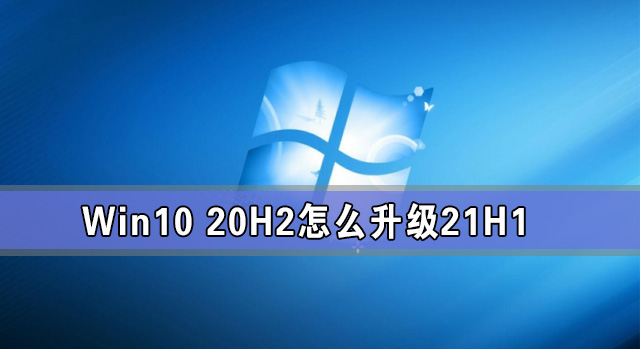 Win10 20H2怎么升级21H1